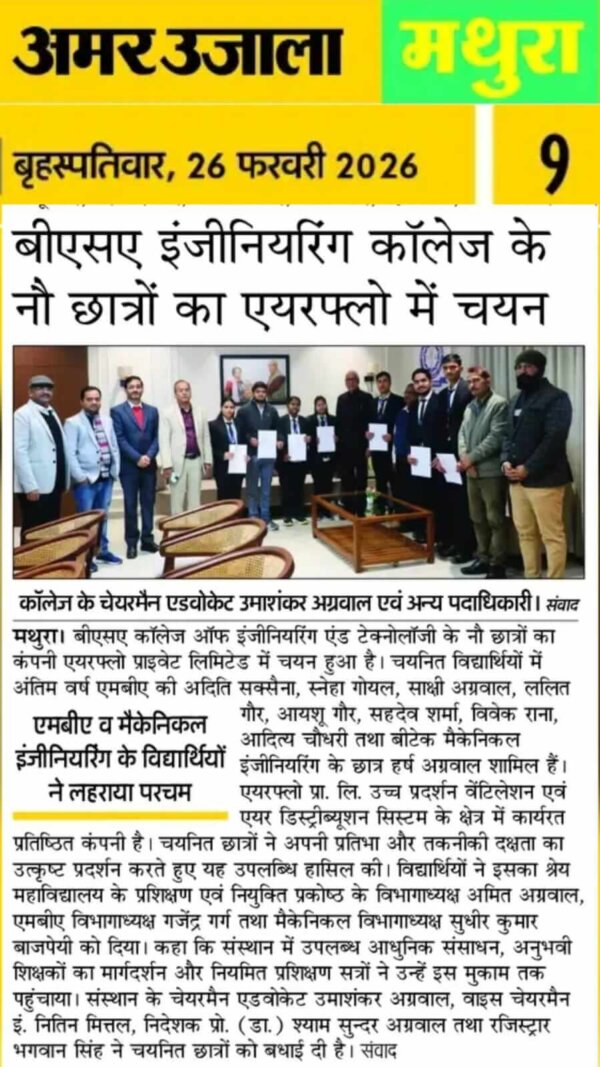 अमर उजाला मथुरा

बृहस्पतिवार, 26 फरवरी 2026

9

बीएसए इंजीनियरिंग कॉलेज के नौ छात्रों का एयरफ्लो में चयन

कॉलेज के चेयरमैन एडवोकेट उमाशंकर अग्रवाल एवं अन्य पदाधिकारी। संवाद

एमबीए व मैकेनिकल इंजीनियरिंग के विद्यार्थियों ने लहराया परचम

मथुरा। बीएसए कॉलेज ऑफ इंजीनियरिंग एंड टेक्नोलॉजी के नौ छात्रों का कंपनी एयरफ्लो प्राइवेट लिमिटेड में चयन हुआ है। चयनित विद्यार्थियों में अंतिम वर्ष एमबीए की अदिति सक्सैना, स्नेहा गोयल, साक्षी अग्रवाल, ललित गौर, आयशू गौर, सहदेव शर्मा, विवेक राना, आदित्य चौधरी तथा बीटेक मैकेनिकल इंजीनियरिंग के छात्र हर्ष अग्रवाल शामिल हैं। एयरफ्लो प्रा. लि. उच्च प्रदर्शन वेंटिलेशन एवं एयर डिस्ट्रीब्यूशन सिस्टम के क्षेत्र में कार्यरत प्रतिष्ठित कंपनी है। चयनित छात्रों ने अपनी प्रतिभा और तकनीकी दक्षता का उत्कृष्ट प्रदर्शन करते हुए यह उपलब्धि हासिल की। विद्यार्थियों ने इसका श्रेय महाविद्यालय के प्रशिक्षण एवं नियुक्ति प्रकोष्ठ के विभागाध्यक्ष अमित अग्रवाल, एमबीए विभागाध्यक्ष गजेंद्र गर्ग तथा मैकेनिकल विभागाध्यक्ष सुधीर कुमार बाजपेयी को दिया। कहा कि संस्थान में उपलब्ध आधुनिक संसाधन, अनुभवी शिक्षकों का मार्गदर्शन और नियमित प्रशिक्षण सत्रों ने उन्हें इस मुकाम तक पहुंचाया। संस्थान के चेयरमैन एडवोकेट उमाशंकर अग्रवाल, वाइस चेयरमैन इं. नितिन मित्तल, निदेशक प्रो. (डा.) श्याम सुन्दर अग्रवाल तथा रजिस्ट्रार भगवान सिंह ने चयनित छात्रों को बधाई दी है। संवाद